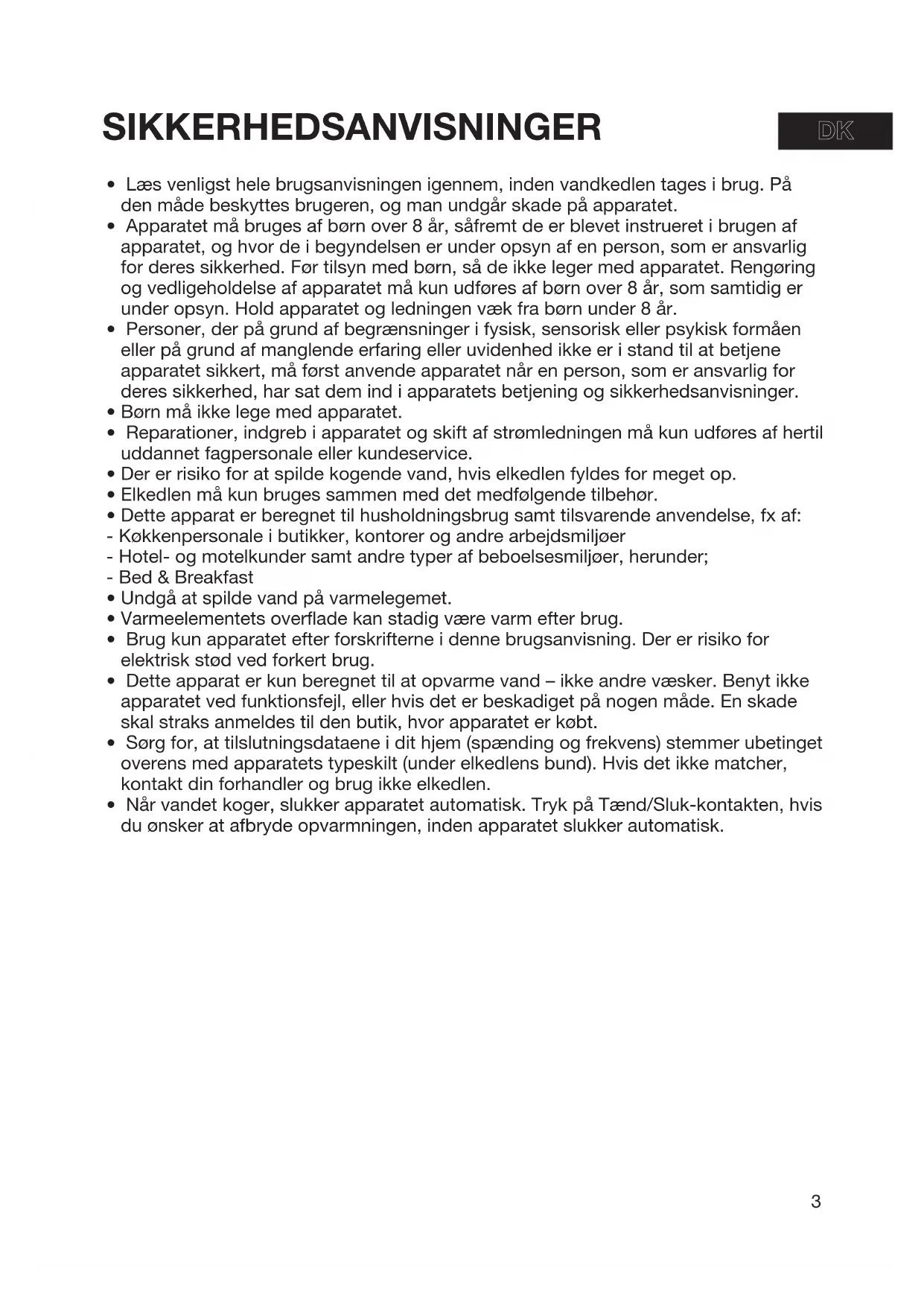 SIKKERHEDSANVISNINGER

DK

• Læs venligst hele brugsanvisningen igennem, inden vandkedlen tages i brug. På den måde beskyttes brugeren, og man undgår skade på apparatet.
• Apparatet må bruges af børn over 8 år, såfremt de er blevet instrueret i brugen af apparatet, og hvor de i begyndelsen er under opsyn af en person, som er ansvarlig for deres sikkerhed. Før tilsyn med børn, så de ikke leger med apparatet. Rengøring og vedligeholdelse af apparatet må kun udføres af børn over 8 år, som samtidig er under opsyn. Hold apparatet og ledningen væk fra børn under 8 år.
• Personer, der på grund af begrænsninger i fysisk, sensorisk eller psykisk formåen eller på grund af manglende erfaring eller uvidenhed ikke er i stand til at betjene apparatet sikkert, må først anvende apparatet når en person, som er ansvarlig for deres sikkerhed, har sat dem ind i apparatets betjening og sikkerhedsanvisninger.
• Børn må ikke lege med apparatet.
• Reparationer, indgreb i apparatet og skift af strømledningen må kun udføres af hertil uddannet fagpersonale eller kundeservice.
• Der er risiko for at spilde kogende vand, hvis elkedlen fyldes for meget op.
• Elkedlen må kun bruges sammen med det medfølgende tilbehør.
• Dette apparat er beregnet til husholdningsbrug samt tilsvarende anvendelse, fx af:
- Køkkenpersonale i butikker, kontorer og andre arbejdsmiljøer
- Hotel- og motelkunder samt andre typer af beboelsesmiljøer, herunder;
- Bed & Breakfast
• Undgå at spilde vand på varmelegemet.
• Varmeelementets overflade kan stadig være varm efter brug.
• Brug kun apparatet efter forskrifterne i denne brugsanvisning. Der er risiko for elektrisk stød ved forkert brug.
• Dette apparat er kun beregnet til at opvarme vand – ikke andre væsker. Benyt ikke apparatet ved funktionsfejl, eller hvis det er beskadiget på nogen måde. En skade skal straks anmeldes til den butik, hvor apparatet er købt.
• Sørg for, at tilslutningsdataene i dit hjem (spænding og frekvens) stemmer ubetinget overens med apparatets typeskilt (under elkedlens bund). Hvis det ikke matcher, kontakt din forhandler og brug ikke elkedlen.
• Når vandet koger, slukker apparatet automatisk. Tryk på Tænd/Sluk-kontakten, hvis du ønsker at afbryde opvarmningen, inden apparatet slukker automatisk.

3